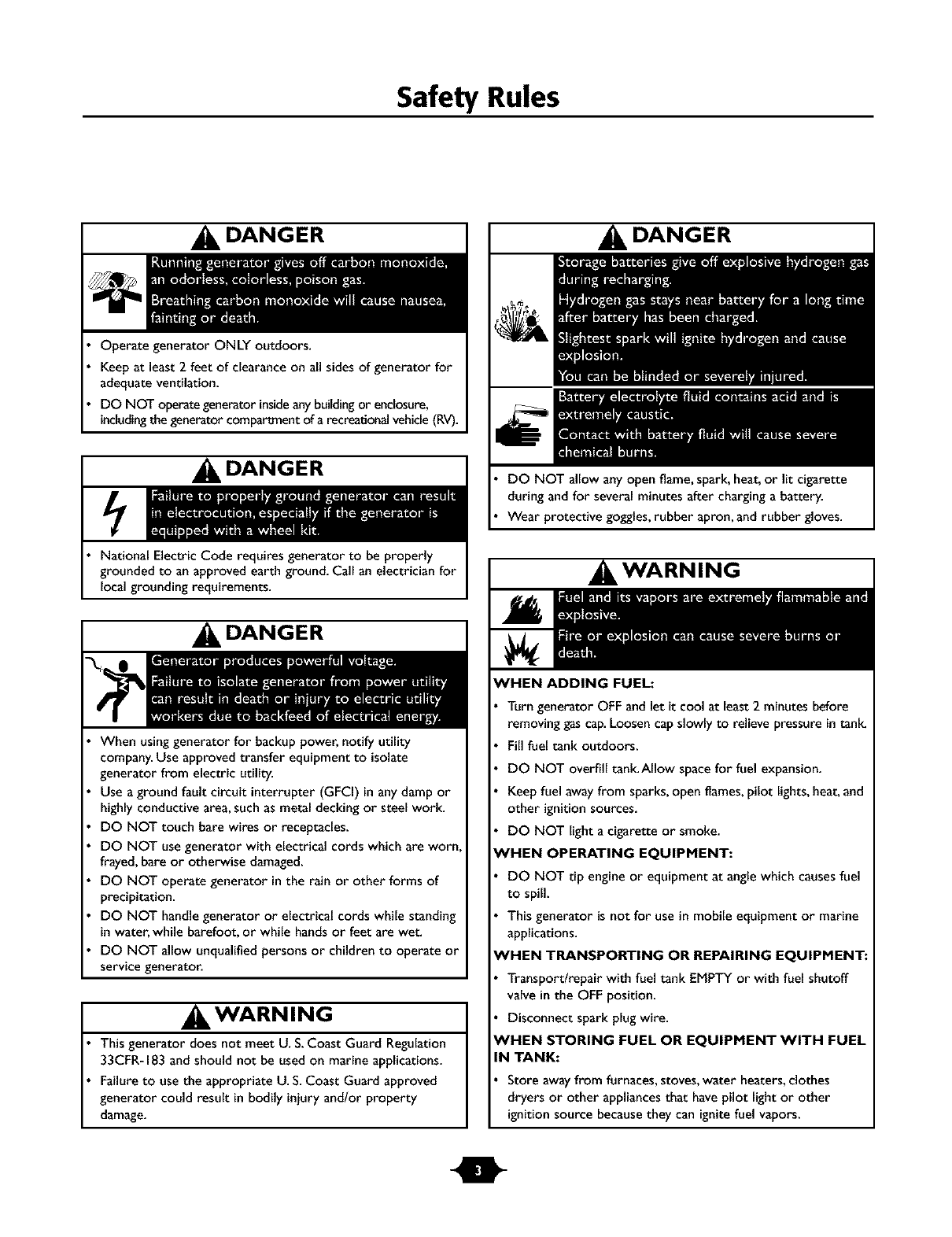 Safety Rules

DANGER

Running generator gives off carbon monoxide, an odorless, colorless, poison gas.

Breathing carbon monoxide will cause nausea, fainting or death.

• Operate generator ONLY outdoors.
• Keep at least 2 feet of clearance on all sides of generator for adequate ventilation.
• DO NOT operate generator inside any building or enclosure, including the generator compartment of a recreational vehicle (RV).

DANGER

Failure to properly ground generator can result in electrocution, especially if the generator is equipped with a wheel kit.

• National Electric Code requires generator to be properly grounded to an approved earth ground. Call an electrician for local grounding requirements.

DANGER

Generator produces powerful voltage.

Failure to isolate generator from power utility can result in death or injury to electric utility workers due to backfeed of electrical energy.

• When using generator for backup power, notify utility company. Use approved transfer equipment to isolate generator from electric utility.
• Use a ground fault circuit interrupter (GFCI) in any damp or highly conductive area, such as metal decking or steel work.
• DO NOT touch bare wires or receptacles.
• DO NOT use generator with electrical cords which are worn, frayed, bare or otherwise damaged.
• DO NOT operate generator in the rain or other forms of precipitation.
• DO NOT handle generator or electrical cords while standing in water, while barefoot, or while hands or feet are wet.
• DO NOT allow unqualified persons or children to operate or service generator.

WARNING

• This generator does not meet U. S. Coast Guard Regulation 33CFR-183 and should not be used on marine applications.
• Failure to use the appropriate U. S. Coast Guard approved generator could result in bodily injury and/or property damage.

DANGER

Storage batteries give off explosive hydrogen gas during recharging.

Hydrogen gas stays near battery for a long time after battery has been charged.

Slightest spark will ignite hydrogen and cause explosion.

You can be blinded or severely injured.

Battery electrolyte fluid contains acid and is extremely caustic.

Contact with battery fluid will cause severe chemical burns.

• DO NOT allow any open flame, spark, heat, or lit cigarette during and for several minutes after charging a battery.
• Wear protective goggles, rubber apron, and rubber gloves.

WARNING

Fuel and its vapors are extremely flammable and explosive.

Fire or explosion can cause severe burns or death.

WHEN ADDING FUEL:
• Turn generator OFF and let it cool at least 2 minutes before removing gas cap. Loosen cap slowly to relieve pressure in tank.
• Fill fuel tank outdoors.
• DO NOT overfill tank. Allow space for fuel expansion.
• Keep fuel away from sparks, open flames, pilot lights, heat, and other ignition sources.
• DO NOT light a cigarette or smoke.

WHEN OPERATING EQUIPMENT:
• DO NOT tip engine or equipment at angle which causes fuel to spill.
• This generator is not for use in mobile equipment or marine applications.

WHEN TRANSPORTING OR REPAIRING EQUIPMENT:
• Transport/repair with fuel tank EMPTY or with fuel shutoff valve in the OFF position.
• Disconnect spark plug wire.

WHEN STORING FUEL OR EQUIPMENT WITH FUEL IN TANK:
• Store away from furnaces, stoves, water heaters, clothes dryers or other appliances that have pilot light or other ignition source because they can ignite fuel vapors.

3